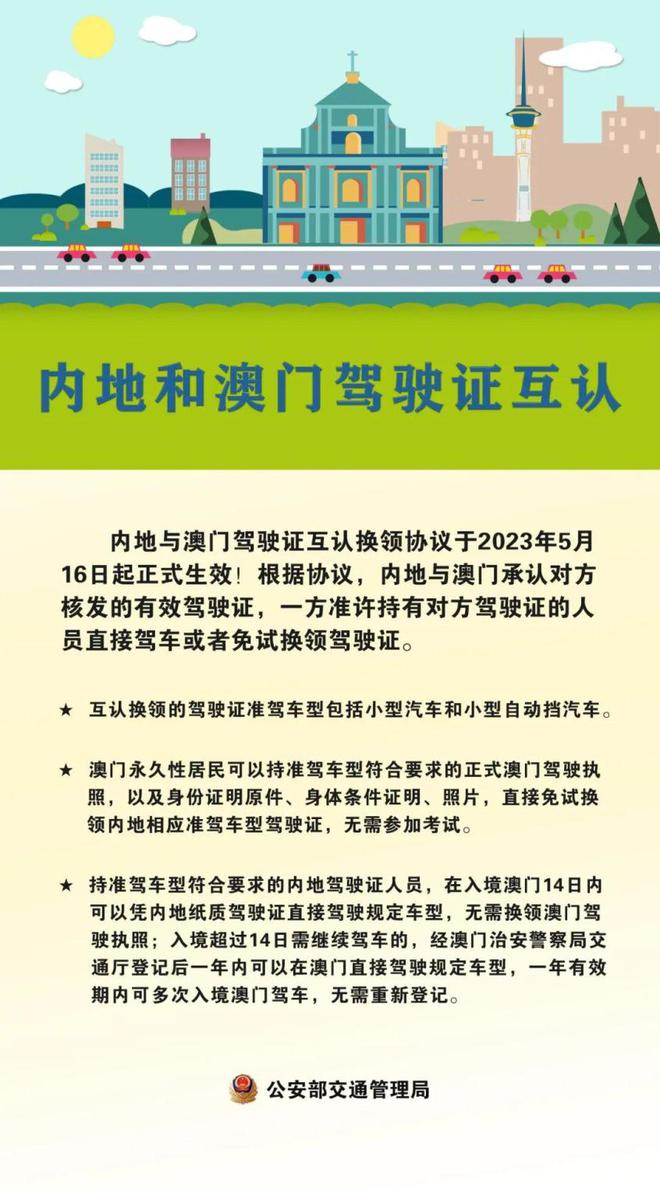 内地和澳门驾驶证互认

内地与澳门驾驶证互认换领协议于2023年5月16日起正式生效！根据协议，内地与澳门承认对方核发的有效驾驶证，一方准许持有对方驾驶证的人员直接驾车或者免试换领驾驶证。

★ 互认换领的驾驶证准驾车型包括小型汽车和小型自动挡汽车。

★ 澳门永久性居民可以持准驾车型符合要求的正式澳门驾驶执照，以及身份证明原件、身体条件证明、照片，直接免试换领内地相应准驾车型驾驶证，无需参加考试。

★ 持准驾车型符合要求的内地驾驶证人员，在入境澳门14日内可以凭内地纸质驾驶证直接驾驶规定车型，无需换领澳门驾驶执照；入境超过14日需继续驾车的，经澳门治安警察局交通厅登记后一年内可以在澳门直接驾驶规定车型，一年有效期内可多次入境澳门驾车，无需重新登记。

公安部交通管理局